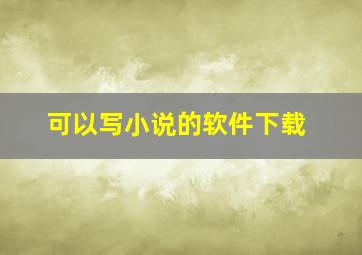 可以写小说的软件下载